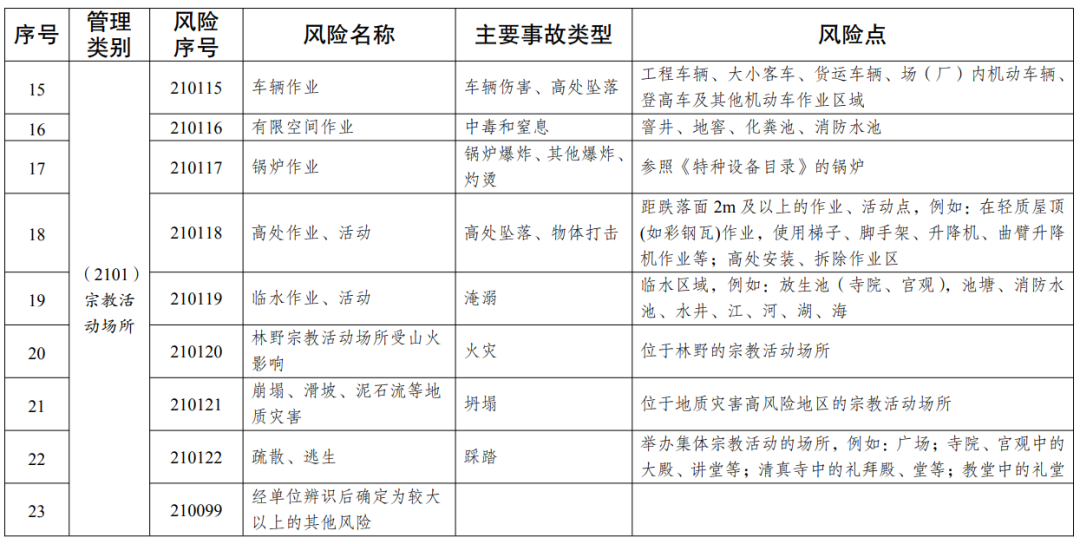 | 序号 | 管理类别 | 风险序号 | 风险名称 | 主要事故类型 | 风险点 |
|---|---|---|---|---|---|
| 15 | （2101）宗教活动场所 | 210115 | 车辆作业 | 车辆伤害、高处坠落 | 工程车辆、大小客车、货运车辆、场（厂）内机动车辆、登高车及其他机动车作业区域 |
| 16 | | 210116 | 有限空间作业 | 中毒和窒息 | 窨井、地窖、化粪池、消防水池 |
| 17 | | 210117 | 锅炉作业 | 锅炉爆炸、其他爆炸、灼烫 | 参照《特种设备目录》的锅炉 |
| 18 | | 210118 | 高处作业、活动 | 高处坠落、物体打击 | 距跌落面 2m 及以上的作业、活动点，例如：在轻质屋顶(如彩钢瓦)作业，使用梯子、脚手架、升降机、曲臂升降机作业等；高处安装、拆除作业区 |
| 19 | | 210119 | 临水作业、活动 | 淹溺 | 临水区域，例如：放生池（寺院、宫观），池塘、消防水池、水井、江、河、湖、海 |
| 20 | | 210120 | 林野宗教活动场所受山火影响 | 火灾 | 位于林野的宗教活动场所 |
| 21 | | 210121 | 崩塌、滑坡、泥石流等地质灾害 | 坍塌 | 位于地质灾害高风险地区的宗教活动场所 |
| 22 | | 210122 | 疏散、逃生 | 踩踏 | 举办集体宗教活动的场所，例如：广场；寺院、宫观中的大殿、讲堂等；清真寺中的礼拜殿、堂等；教堂中的礼堂 |
| 23 | | 210099 | 经单位辨识后确定为较大以上的其他风险 | | |